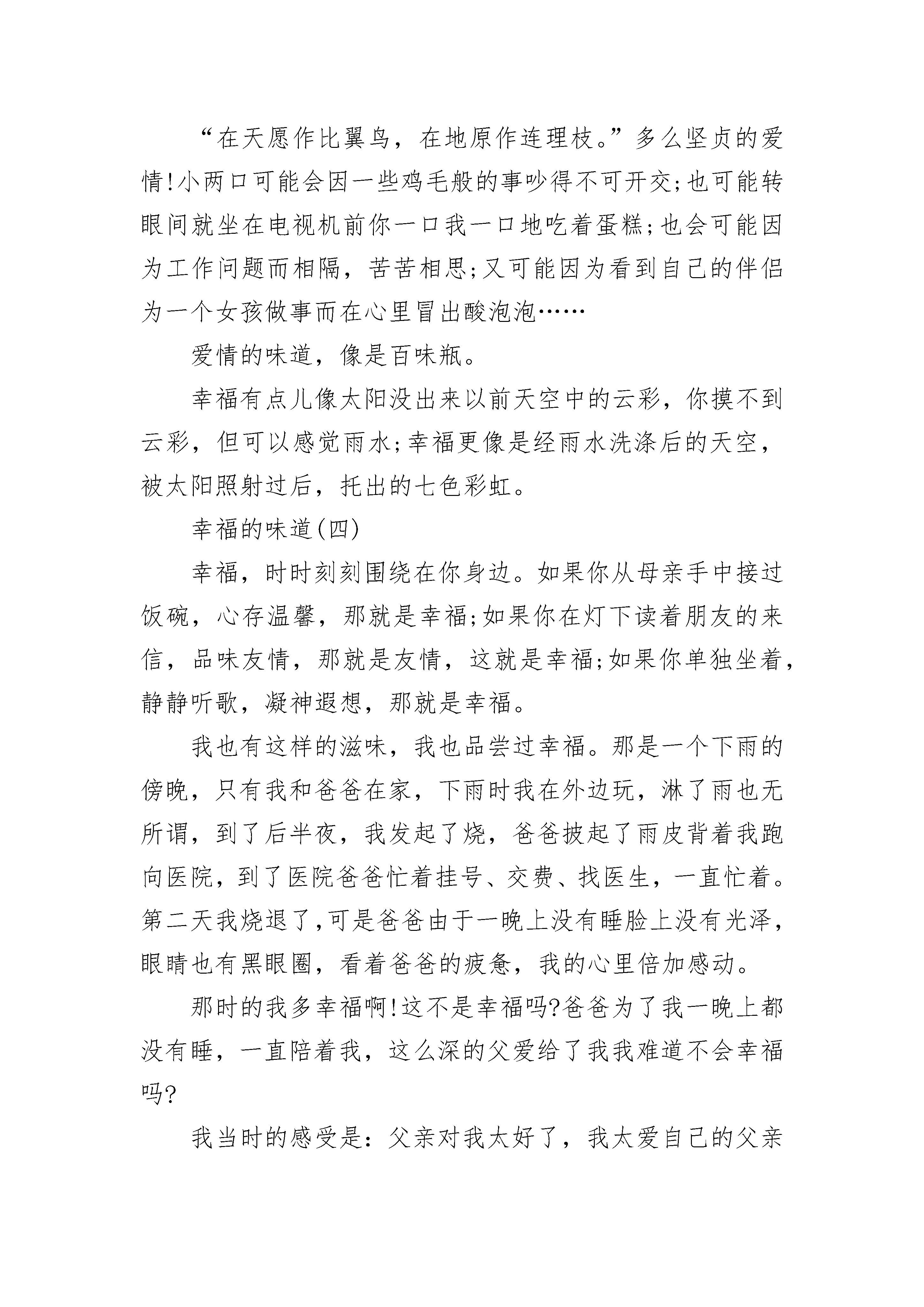 “在天愿作比翼鸟，在地原作连理枝。”多么坚贞的爱情!小两口可能会因一些鸡毛般的事吵得不可开交;也可能转眼间就坐在电视机前你一口我一口地吃着蛋糕;也会可能因为工作问题而相隔，苦苦相思;又可能因为看到自己的伴侣为一个女孩做事而在心里冒出酸泡泡……

爱情的味道，像是百味瓶。

幸福有点儿像太阳没出来以前天空中的云彩，你摸不到云彩，但可以感觉雨水;幸福更像是经雨水洗涤后的天空，被太阳照射过后，托出的七色彩虹。

幸福的味道(四)

幸福，时时刻刻围绕在你身边。如果你从母亲手中接过饭碗，心存温馨，那就是幸福;如果你在灯下读着朋友的来信，品味友情，那就是友情，这就是幸福;如果你单独坐着，静静听歌，凝神遐想，那就是幸福。

我也有这样的滋味，我也品尝过幸福。那是一个下雨的傍晚，只有我和爸爸在家，下雨时我在外边玩，淋了雨也无所谓，到了后半夜，我发起了烧，爸爸披起了雨皮背着我跑向医院，到了医院爸爸忙着挂号、交费、找医生，一直忙着。第二天我烧退了,可是爸爸由于一晚上没有睡脸上没有光泽，眼睛也有黑眼圈，看着爸爸的疲惫，我的心里倍加感动。

那时的我多幸福啊!这不是幸福吗?爸爸为了我一晚上都没有睡，一直陪着我，这么深的父爱给了我我难道不会幸福吗?

我当时的感受是：父亲对我太好了，我太爱自己的父亲